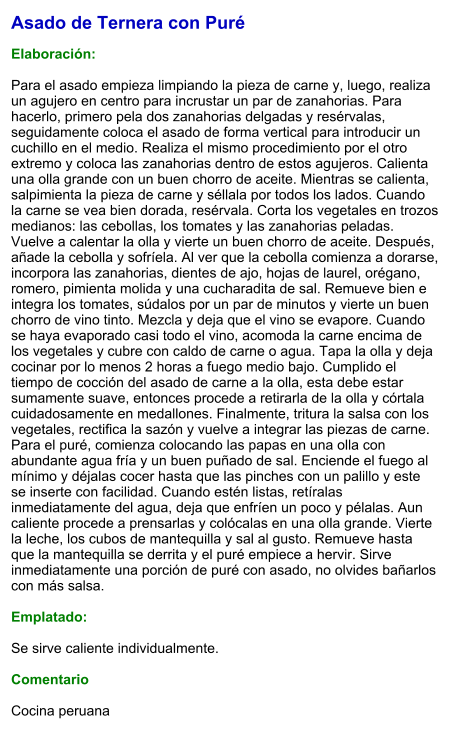 Asado de Ternera con Puré

Elaboración:

Para el asado empieza limpiando la pieza de carne y, luego, realiza un agujero en centro para incrustar un par de zanahorias. Para hacerlo, primero pela dos zanahorias delgadas y resérvalas, seguidamente coloca el asado de forma vertical para introducir un cuchillo en el medio. Realiza el mismo procedimiento por el otro extremo y coloca las zanahorias dentro de estos agujeros. Calienta una olla grande con un buen chorro de aceite. Mientras se calienta, salpimienta la pieza de carne y séllala por todos los lados. Cuando la carne se vea bien dorada, resérvala. Corta los vegetales en trozos medianos: las cebollas, los tomates y las zanahorias peladas. Vuelve a calentar la olla y vierte un buen chorro de aceite. Después, añade la cebolla y sofríela. Al ver que la cebolla comienza a dorarse, incorpora las zanahorias, dientes de ajo, hojas de laurel, orégano, romero, pimienta molida y una cucharadita de sal. Remueve bien e integra los tomates, súdalos por un par de minutos y vierte un buen chorro de vino tinto. Mezcla y deja que el vino se evapore. Cuando se haya evaporado casi todo el vino, acomoda la carne encima de los vegetales y cubre con caldo de carne o agua. Tapa la olla y deja cocinar por lo menos 2 horas a fuego medio bajo. Cumplido el tiempo de cocción del asado de carne a la olla, esta debe estar sumamente suave, entonces procede a retirarla de la olla y córtala cuidadosamente en medallones. Finalmente, tritura la salsa con los vegetales, rectifica la sazón y vuelve a integrar las piezas de carne. Para el puré, comienza colocando las papas en una olla con abundante agua fría y un buen puñado de sal. Enciende el fuego al mínimo y déjalas cocer hasta que las pinches con un palillo y este se inserte con facilidad. Cuando estén listas, retíralas inmediatamente del agua, deja que enfríen un poco y pélalas. Aun caliente procede a prensarlas y colócalas en una olla grande. Vierte la leche, los cubos de mantequilla y sal al gusto. Remueve hasta que la mantequilla se derrita y el puré empiece a hervir. Sirve inmediatamente una porción de puré con asado, no olvides bañarlos con más salsa.

Emplatado:

Se sirve caliente individualmente.

Comentario

Cocina peruana